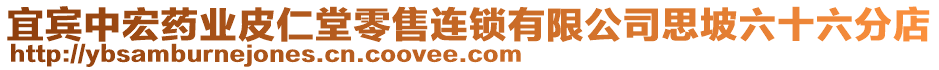 宜宾中宏药业皮仁堂零售连锁有限公司思坡六十六分店
http://ybsamburnejones.cn.coovee.com